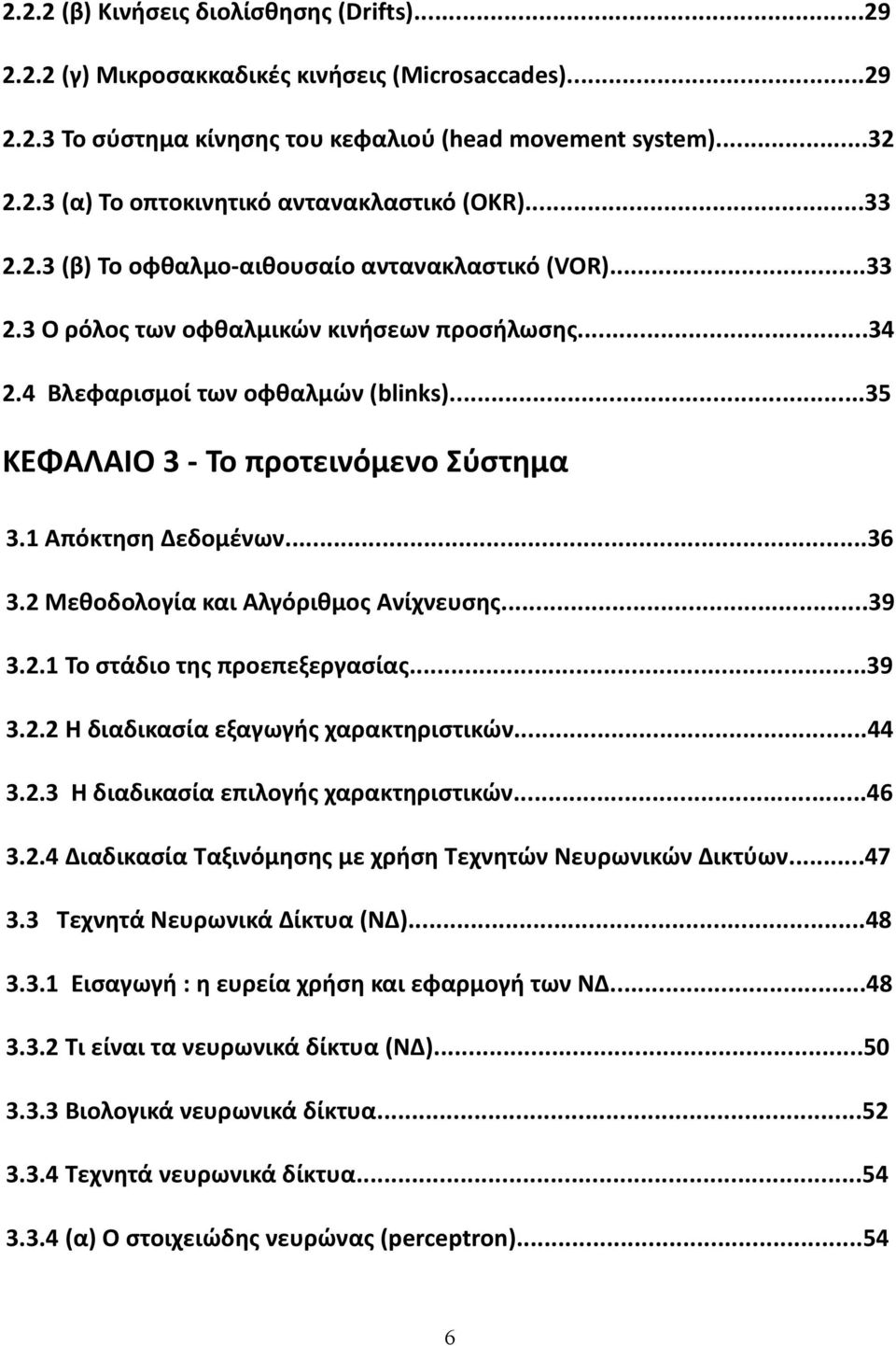 2.2.2 (β) Κινήσεις διολίσθησης (Drifts)...29
2.2.2 (γ) Μικροσακκαδικές κινήσεις (Microsaccades)...29
2.2.3 Το σύστημα κίνησης του κεφαλιού (head movement system)...32
2.2.3 (α) Το οπτοκινητικό αντανακλαστικό (OKR)...33
2.2.3 (β) Το οφθαλμο-αιθουσαίο αντανακλαστικό (VOR)...33
2.3 Ο ρόλος των οφθαλμικών κινήσεων προσήλωσης...34
2.4 Βλεφαρισμοί των οφθαλμών (blinks)...35

ΚΕΦΑΛΑΙΟ 3 - Το προτεινόμενο Σύστημα

3.1 Απόκτηση Δεδομένων...36
3.2 Μεθοδολογία και Αλγόριθμος Ανίχνευσης...39
3.2.1 Το στάδιο της προεπεξεργασίας...39
3.2.2 Η διαδικασία εξαγωγής χαρακτηριστικών...44
3.2.3 Η διαδικασία επιλογής χαρακτηριστικών...46
3.2.4 Διαδικασία Ταξινόμησης με χρήση Τεχνητών Νευρωνικών Δικτύων...47
3.3 Τεχνητά Νευρωνικά Δίκτυα (ΝΔ)...48
3.3.1 Εισαγωγή : η ευρεία χρήση και εφαρμογή των ΝΔ...48
3.3.2 Τι είναι τα νευρωνικά δίκτυα (ΝΔ)...50
3.3.3 Βιολογικά νευρωνικά δίκτυα...52
3.3.4 Τεχνητά νευρωνικά δίκτυα...54
3.3.4 (α) Ο στοιχειώδης νευρώνας (perceptron)...54

6